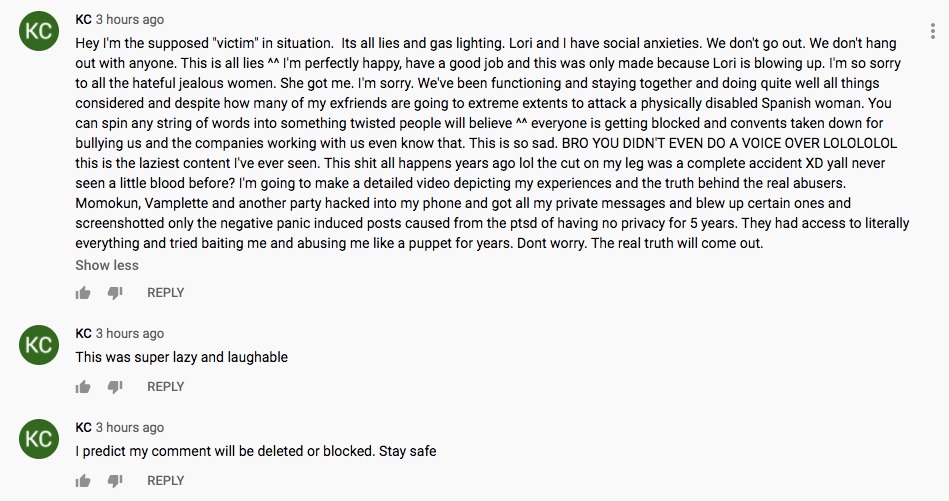 KC

KC 3 hours ago

Hey I'm the supposed "victim" in situation. Its all lies and gas lighting. Lori and I have social anxieties. We don't go out. We don't hang out with anyone. This is all lies ^^ I'm perfectly happy, have a good job and this was only made because Lori is blowing up. I'm so sorry to all the hateful jealous women. She got me. I'm sorry. We've been functioning and staying together and doing quite well all things considered and despite how many of my exfriends are going to extreme extents to attack a physically disabled Spanish woman. You can spin any string of words into something twisted people will believe ^^ everyone is getting blocked and convents taken down for bullying us and the companies working with us even know that. This is so sad. BRO YOU DIDN'T EVEN DO A VOICE OVER LOLOLOLOL this is the laziest content I've ever seen. This shit all happens years ago lol the cut on my leg was a complete accident XD yall never seen a little blood before? I'm going to make a detailed video depicting my experiences and the truth behind the real abusers. Momokun, Vamplette and another party hacked into my phone and got all my private messages and blew up certain ones and screenshotted only the negative panic induced posts caused from the ptsd of having no privacy for 5 years. They had access to literally everything and tried baiting me and abusing me like a puppet for years. Dont worry. The real truth will come out.

Show less

REPLY

KC

KC 3 hours ago

This was super lazy and laughable

REPLY

KC

KC 3 hours ago

I predict my comment will be deleted or blocked. Stay safe

REPLY